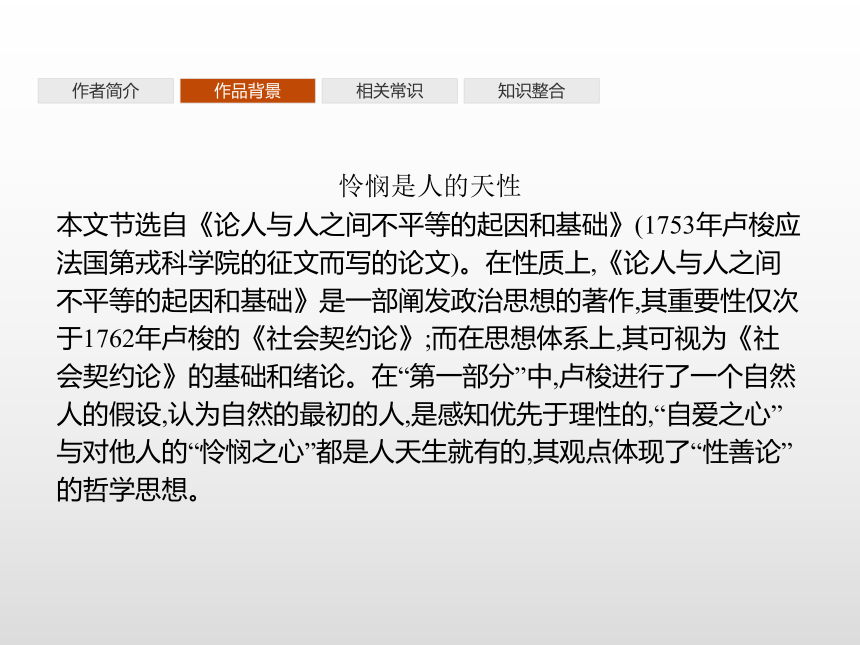 作者简介　作品背景　相关常识　知识整合

怜悯是人的天性

本文节选自《论人与人之间不平等的起因和基础》(1753年卢梭应法国第戎科学院的征文而写的论文)。在性质上,《论人与人之间不平等的起因和基础》是一部阐发政治思想的著作,其重要性仅次于1762年卢梭的《社会契约论》;而在思想体系上,其可视为《社会契约论》的基础和绪论。在“第一部分”中,卢梭进行了一个自然人的假设,认为自然的最初的人,是感知优先于理性的,“自爱之心”与对他人的“怜悯之心”都是人天生就有的,其观点体现了“性善论”的哲学思想。